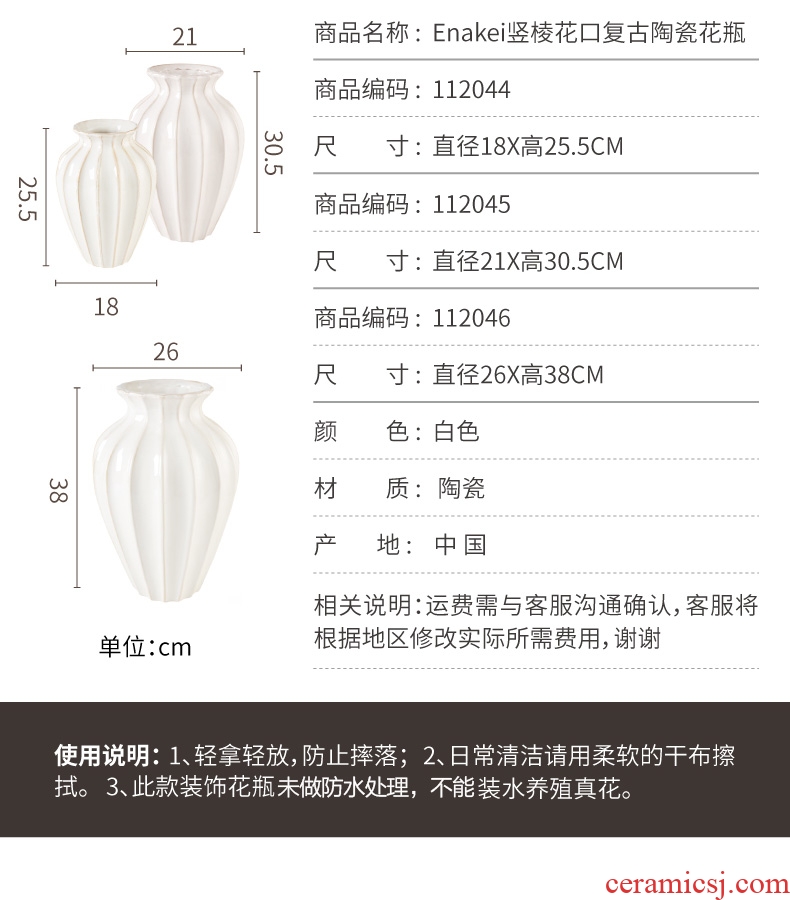 21

30.5

25.5

18

26

38

单位:cm

商品名称：Enakei竖棱花口复古陶瓷花瓶

商品编码：112044

尺　　寸：直径18X高25.5CM

商品编码：112045

尺　　寸：直径21X高30.5CM

商品编码：112046

尺　　寸：直径26X高38CM

颜　　色：白色

材　　质：陶瓷

产　　地：中国

相关说明：运费需与客服沟通确认，客服将根据地区修改实际所需费用，谢谢

使用说明：1、轻拿轻放，防止摔落；2、日常清洁请用柔软的干布擦拭。3、此款装饰花瓶未做防水处理，不能装水养殖真花。

ceramicsj.com